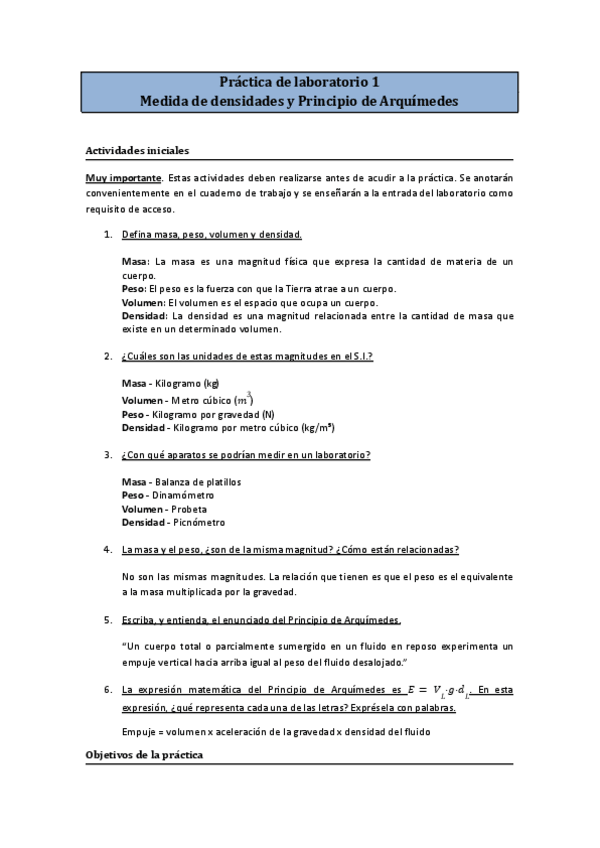 Práctica de laboratorio 1
Medida de densidades y Principio de Arquímedes

Actividades iniciales

Muy importante. Estas actividades deben realizarse antes de acudir a la práctica. Se anotarán convenientemente en el cuaderno de trabajo y se enseñarán a la entrada del laboratorio como requisito de acceso.

1. Defina masa, peso, volumen y densidad.

Masa: La masa es una magnitud física que expresa la cantidad de materia de un cuerpo.
Peso: El peso es la fuerza con que la Tierra atrae a un cuerpo.
Volumen: El volumen es el espacio que ocupa un cuerpo.
Densidad: La densidad es una magnitud relacionada entre la cantidad de masa que existe en un determinado volumen.

2. ¿Cuáles son las unidades de estas magnitudes en el S.I.?

Masa - Kilogramo (kg)
Volumen - Metro cúbico ($m^3$)
Peso - Kilogramo por gravedad (N)
Densidad - Kilogramo por metro cúbico (kg/m³)

3. ¿Con qué aparatos se podrían medir en un laboratorio?

Masa - Balanza de platillos
Peso - Dinamómetro
Volumen - Probeta
Densidad - Picnómetro

4. La masa y el peso, ¿son de la misma magnitud? ¿Cómo están relacionadas?

No son las mismas magnitudes. La relación que tienen es que el peso es el equivalente a la masa multiplicada por la gravedad.

5. Escriba, y entienda, el enunciado del Principio de Arquímedes.

"Un cuerpo total o parcialmente sumergido en un fluido en reposo experimenta un empuje vertical hacia arriba igual al peso del fluido desalojado."

6. La expresión matemática del Principio de Arquímedes es $E = V_L \cdot g \cdot d_L$. En esta expresión, ¿qué representa cada una de las letras? Exprésela con palabras.

Empuje = volumen x aceleración de la gravedad x densidad del fluido

Objetivos de la práctica